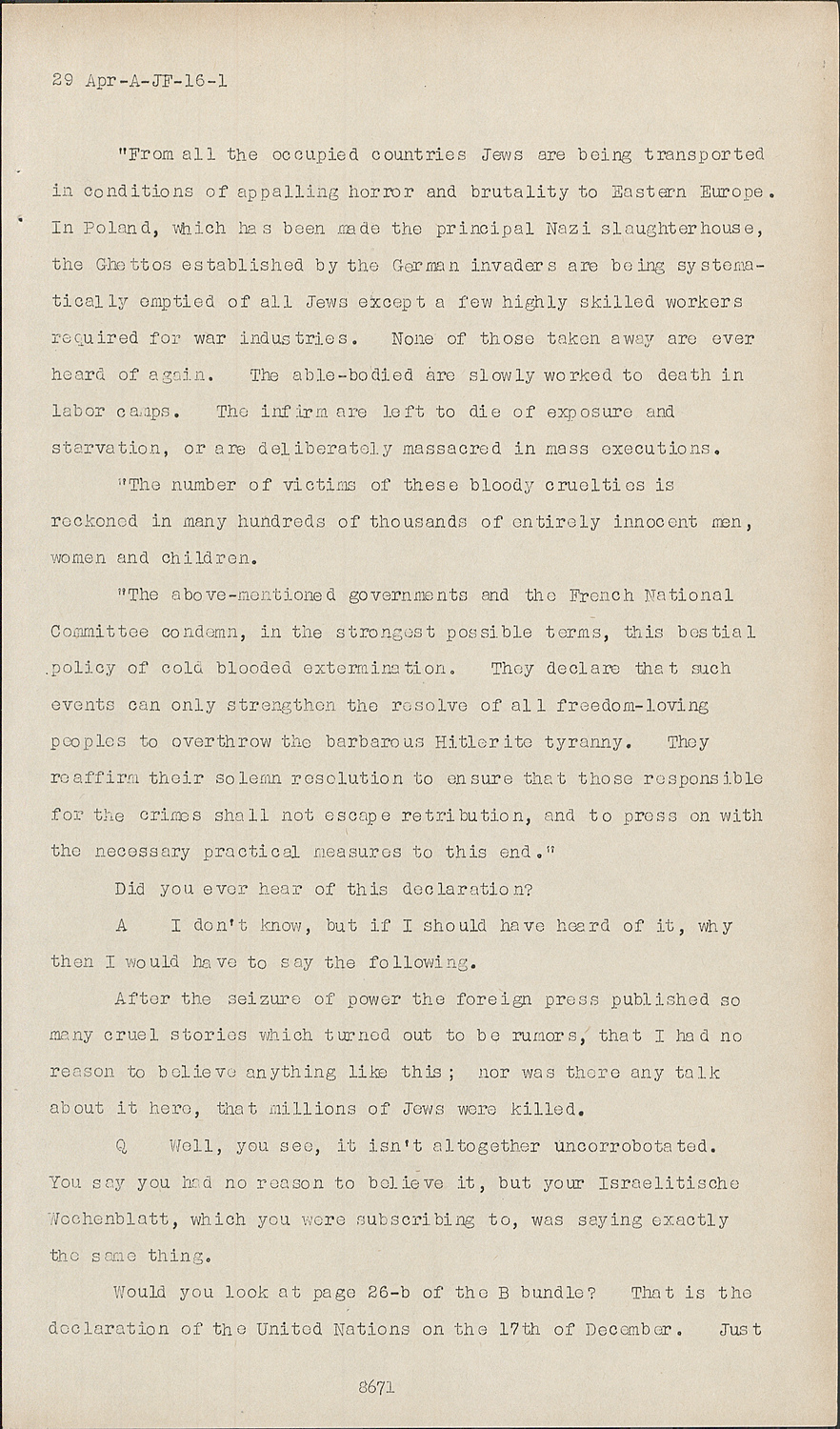 29 Apr-A-JF-16-1

"From all the occupied countries Jews are being transported in conditions of appalling horror and brutality to Eastern Europe. In Poland, which has been made the principal Nazi slaughterhouse, the Ghettos established by the German invaders are being systematically emptied of all Jews except a few highly skilled workers required for war industries. None of those taken away are ever heard of again. The able-bodied are slowly worked to death in labor camps. The infirm are left to die of exposure and starvation, or are deliberately massacred in mass executions.

"The number of victims of these bloody cruelties is reckoned in many hundreds of thousands of entirely innocent men, women and children.

"The above-mentioned governments and the French National Committee condemn, in the strongest possible terms, this bestial policy of cold blooded extermination. They declare that such events can only strengthen the resolve of all freedom-loving peoples to overthrow the barbarous Hitlerite tyranny. They reaffirm their solemn resolution to ensure that those responsible for the crimes shall not escape retribution, and to press on with the necessary practical measures to this end."

Did you ever hear of this declaration?

A I don't know, but if I should have heard of it, why then I would have to say the following.

After the seizure of power the foreign press published so many cruel stories which turned out to be rumors, that I had no reason to believe anything like this; nor was there any talk about it here, that millions of Jews were killed.

Q Well, you see, it isn't altogether uncorrobotated. You say you had no reason to believe it, but your Israelitische Wochenblatt, which you were subscribing to, was saying exactly the same thing.

Would you look at page 26-b of the B bundle? That is the declaration of the United Nations on the 17th of December. Just

8671